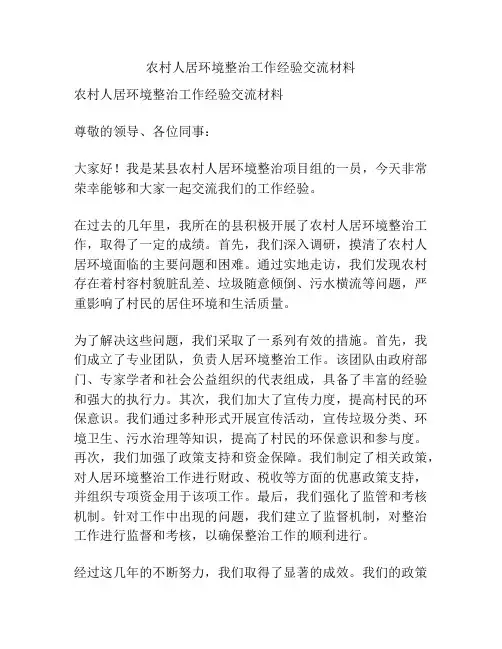 农村人居环境整治工作经验交流材料

农村人居环境整治工作经验交流材料

尊敬的领导、各位同事：

大家好！我是某县农村人居环境整治项目组的一员，今天非常荣幸能够和大家一起交流我们的工作经验。

在过去的几年里，我所在的县积极开展了农村人居环境整治工作，取得了一定的成绩。首先，我们深入调研，摸清了农村人居环境面临的主要问题和困难。通过实地走访，我们发现农村存在着村容村貌脏乱差、垃圾随意倾倒、污水横流等问题，严重影响了村民的居住环境和生活质量。

为了解决这些问题，我们采取了一系列有效的措施。首先，我们成立了专业团队，负责人居环境整治工作。该团队由政府部门、专家学者和社会公益组织的代表组成，具备了丰富的经验和强大的执行力。其次，我们加大了宣传力度，提高村民的环保意识。我们通过多种形式开展宣传活动，宣传垃圾分类、环境卫生、污水治理等知识，提高了村民的环保意识和参与度。再次，我们加强了政策支持和资金保障。我们制定了相关政策，对人居环境整治工作进行财政、税收等方面的优惠政策支持，并组织专项资金用于该项工作。最后，我们强化了监管和考核机制。针对工作中出现的问题，我们建立了监督机制，对整治工作进行监督和考核，以确保整治工作的顺利进行。

经过这几年的不断努力，我们取得了显著的成效。我们的政策